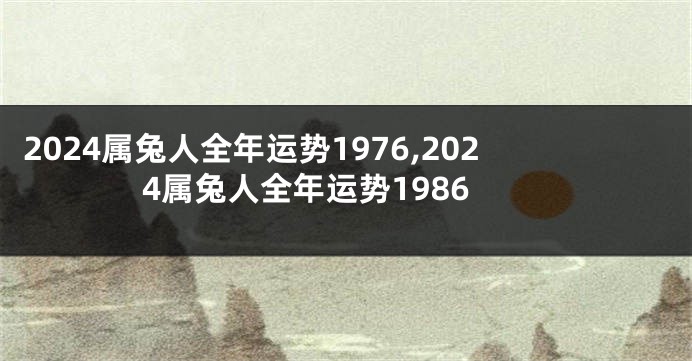 2024属兔人全年运势1976,2024属兔人全年运势1986